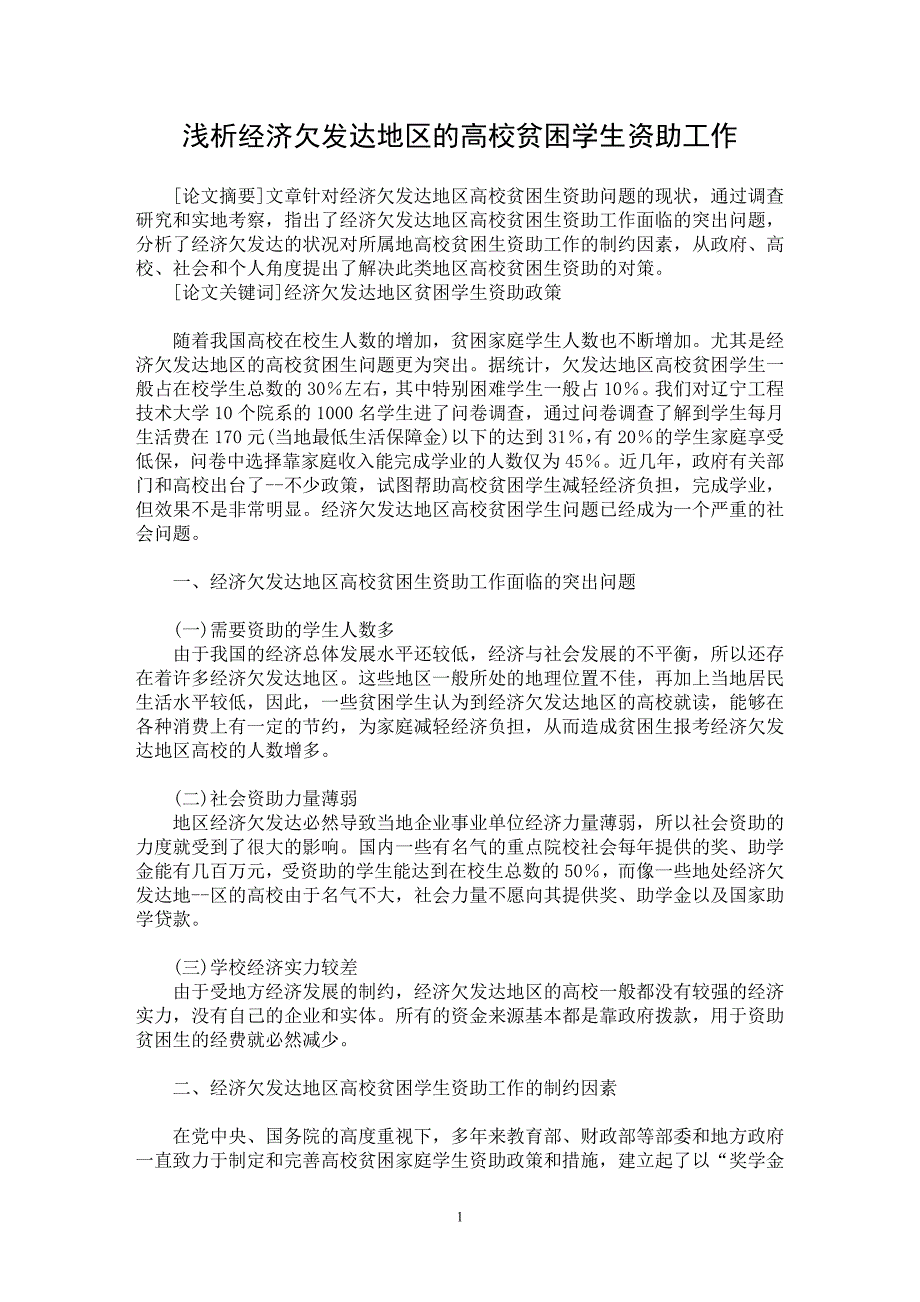 浅析经济欠发达地区的高校贫困学生资助工作

[论文摘要]文章针对经济欠发达地区高校贫困生资助问题的现状，通过调查研究和实地考察，指出了经济欠发达地区高校贫困生资助工作面临的突出问题，分析了经济欠发达的状况对所属地高校贫困生资助工作的制约因素，从政府、高校、社会和个人角度提出了解决此类地区高校贫困生资助的对策。
[论文关键词]经济欠发达地区贫困学生资助政策

随着我国高校在校生人数的增加，贫困家庭学生人数也不断增加。尤其是经济欠发达地区的高校贫困生问题更为突出。据统计，欠发达地区高校贫困学生一般占在校学生总数的30%左右，其中特别困难学生一般占10%。我们对辽宁工程技术大学10个院系的1000名学生进了问卷调查，通过问卷调查了解到学生每月生活费在170元(当地最低生活保障金)以下的达到31%，有20%的学生家庭享受低保，问卷中选择靠家庭收入能完成学业的人数仅为45%。近几年，政府有关部门和高校出台了--不少政策，试图帮助高校贫困学生减轻经济负担，完成学业，但效果不是非常明显。经济欠发达地区高校贫困学生问题已经成为一个严重的社会问题。

一、经济欠发达地区高校贫困生资助工作面临的突出问题

(一)需要资助的学生人数多
由于我国的经济总体发展水平还较低，经济与社会发展的不平衡，所以还存在着许多经济欠发达地区。这些地区一般所处的地理位置不佳，再加上当地居民生活水平较低，因此，一些贫困学生认为到经济欠发达地区的高校就读，能够在各种消费上有一定的节约，为家庭减轻经济负担，从而造成贫困生报考经济欠发达地区高校的人数增多。

(二)社会资助力量薄弱
地区经济欠发达必然导致当地企业事业单位经济力量薄弱，所以社会资助的力度就受到了很大的影响。国内一些有名气的重点院校社会每年提供的奖、助学金能有几百万元，受资助的学生能达到在校生总数的50%，而像一些地处经济欠发达地--区的高校由于名气不大，社会力量不愿向其提供奖、助学金以及国家助学贷款。

(三)学校经济实力较差
由于受地方经济发展的制约，经济欠发达地区的高校一般都没有较强的经济实力，没有自己的企业和实体。所有的资金来源基本都是靠政府拨款，用于资助贫困生的经费就必然减少。

二、经济欠发达地区高校贫困学生资助工作的制约因素

在党中央、国务院的高度重视下，多年来教育部、财政部等部委和地方政府一直致力于制定和完善高校贫困家庭学生资助政策和措施，建立起了以“奖学金

1